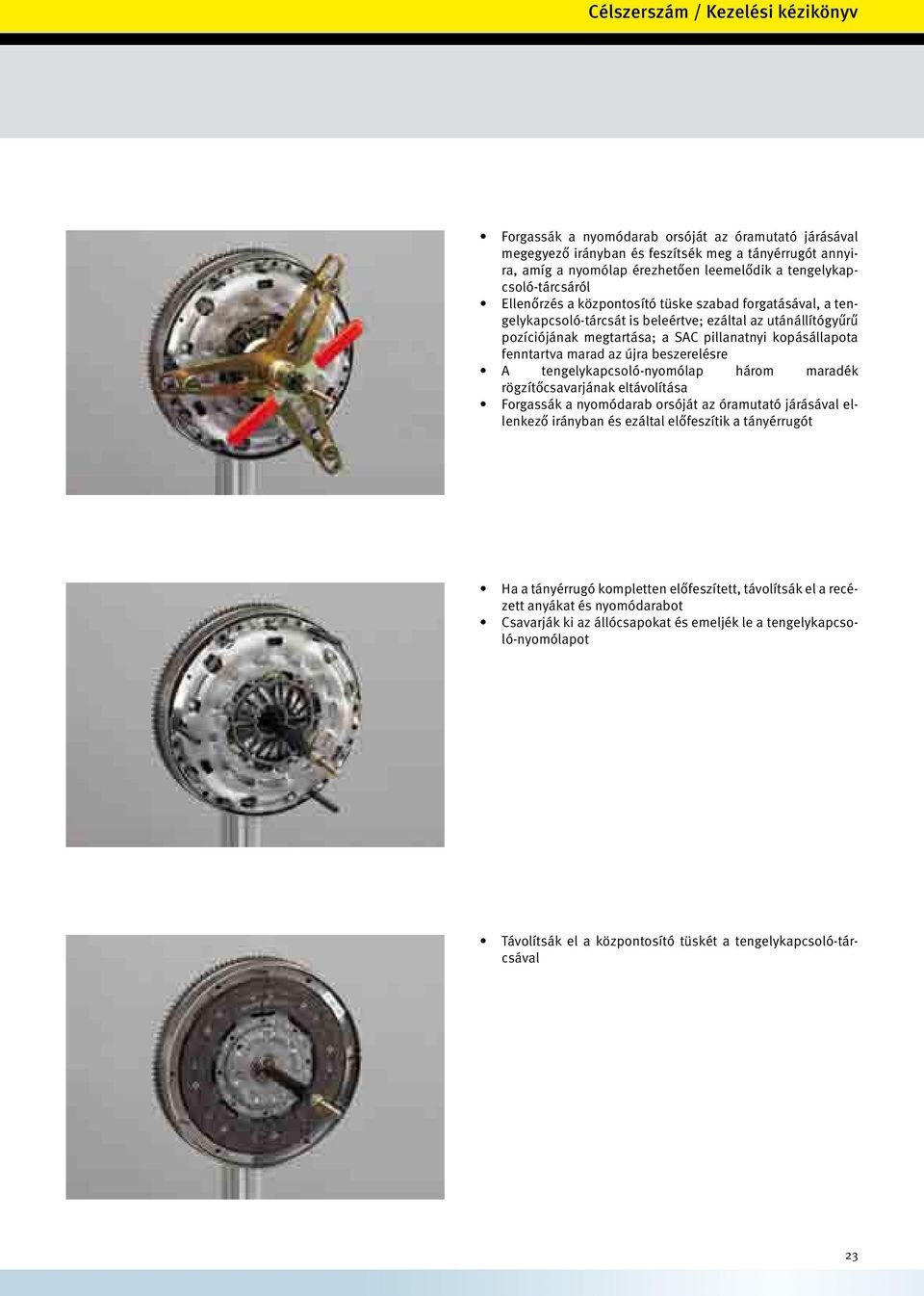 Célszerszám / Kezelési kézikönyv

• Forgassák a nyomódarab orsóját az óramutató járásával megegyező irányban és feszítsék meg a tányérrugót annyira, amíg a nyomólap érezhetően leemelődik a tengelykapcsoló-tárcsáról
• Ellenőrzés a központosító tüske szabad forgatásával, a tengelykapcsoló-tárcsát is beleértve; ezáltal az utánállítógyűrű pozíciójának megtartása; a SAC pillanatnyi kopásállapota fenntartva marad az újra beszerelésre
• A tengelykapcsoló-nyomólap három maradék rögzítőcsavarjának eltávolítása
• Forgassák a nyomódarab orsóját az óramutató járásával ellenkező irányban és ezáltal előfeszítik a tányérrugót

• Ha a tányérrugó kompletten előfeszített, távolítsák el a recézett anyákat és nyomódarabot
• Csavarják ki az állócsapokat és emeljék le a tengelykapcsoló-nyomólapot

• Távolítsák el a központosító tüskét a tengelykapcsoló-tárcsával

23